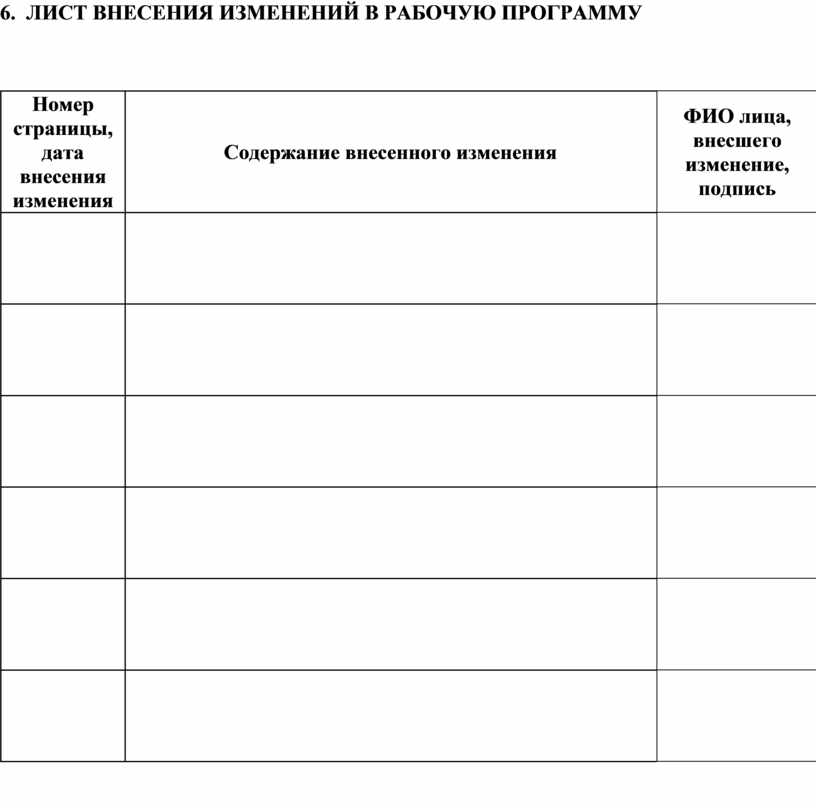 6. ЛИСТ ВНЕСЕНИЯ ИЗМЕНЕНИЙ В РАБОЧУЮ ПРОГРАММУ

| Номер страницы, дата внесения изменения | Содержание внесенного изменения | ФИО лица, внесшего изменение, подпись |
|---|---|---|
| | | |
| | | |
| | | |
| | | |
| | | |
| | | |